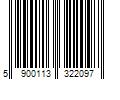 5 900113 322097